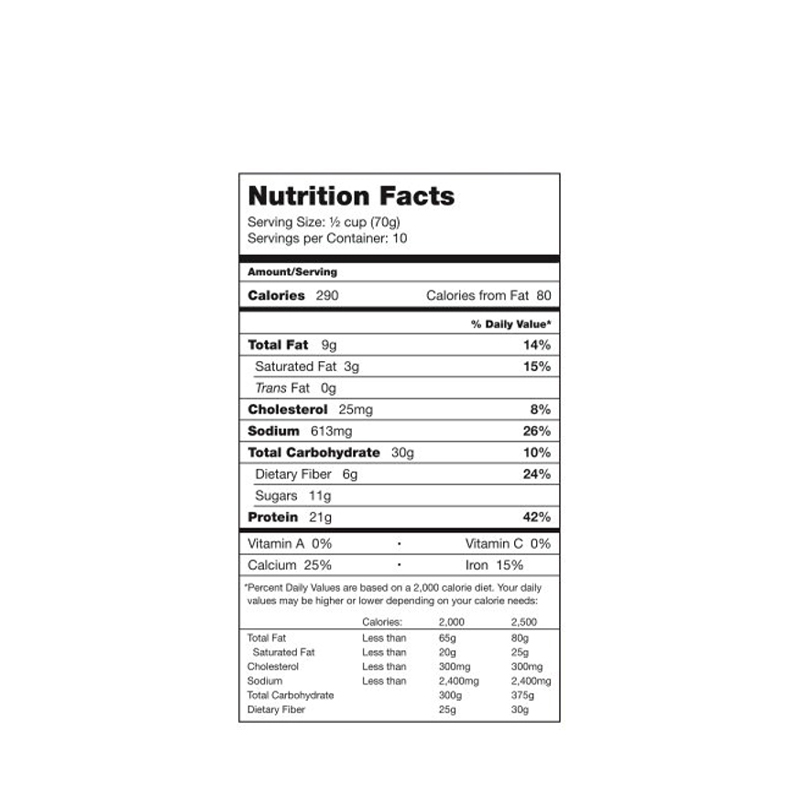 Nutrition Facts
Serving Size: ½ cup (70g)
Servings per Container: 10

Amount/Serving

Calories 290 Calories from Fat 80

% Daily Value*

Total Fat 9g 14%
Saturated Fat 3g 15%
Trans Fat 0g
Cholesterol 25mg 8%
Sodium 613mg 26%
Total Carbohydrate 30g 10%
Dietary Fiber 6g 24%
Sugars 11g
Protein 21g 42%

Vitamin A 0% · Vitamin C 0%
Calcium 25% · Iron 15%

*Percent Daily Values are based on a 2,000 calorie diet. Your daily values may be higher or lower depending on your calorie needs:

| | Calories: | 2,000 | 2,500 |
|---|---|---|---|
| Total Fat | Less than | 65g | 80g |
| Saturated Fat | Less than | 20g | 25g |
| Cholesterol | Less than | 300mg | 300mg |
| Sodium | Less than | 2,400mg | 2,400mg |
| Total Carbohydrate | | 300g | 375g |
| Dietary Fiber | | 25g | 30g |